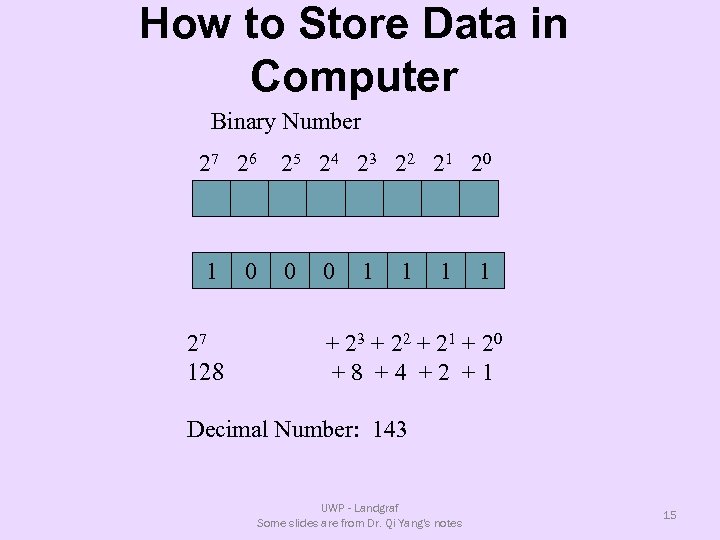 How to Store Data in Computer

Binary Number

$2^7$ $2^6$ $2^5$ $2^4$ $2^3$ $2^2$ $2^1$ $2^0$

| 1 | 0 | 0 | 0 | 1 | 1 | 1 | 1 |
|---|---|---|---|---|---|---|---|

$2^7$ $+ 2^3 + 2^2 + 2^1 + 2^0$
128 + 8 + 4 + 2 + 1

Decimal Number: 143

UWP - Landgraf
Some slides are from Dr. Qi Yang's notes

15